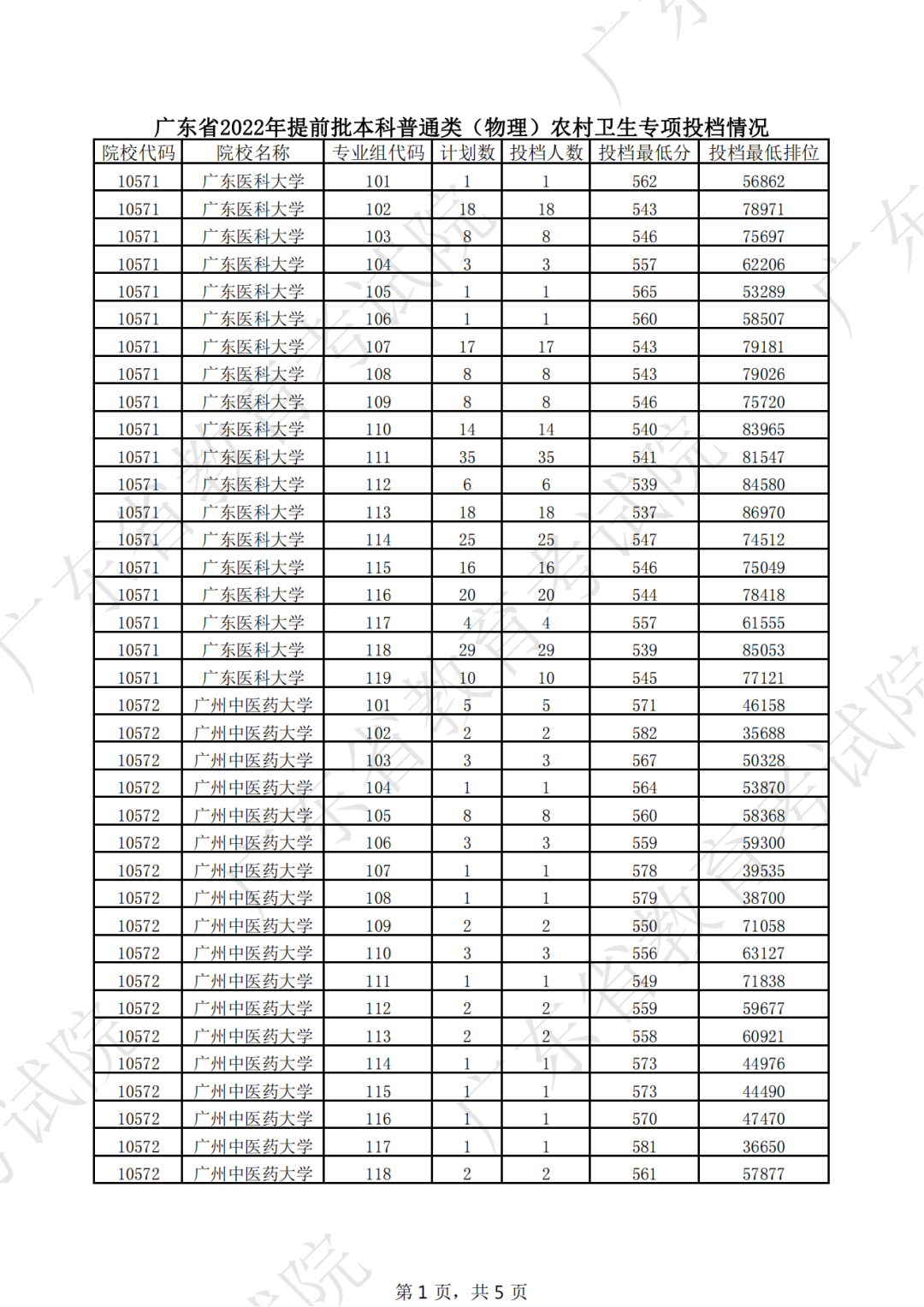 广东省2022年提前批本科普通类（物理）农村卫生专项投档情况

| 院校代码 | 院校名称 | 专业组代码 | 计划数 | 投档人数 | 投档最低分 | 投档最低排位 |
|---|---|---|---|---|---|---|
| 10571 | 广东医科大学 | 101 | 1 | 1 | 562 | 56862 |
| 10571 | 广东医科大学 | 102 | 18 | 18 | 543 | 78971 |
| 10571 | 广东医科大学 | 103 | 8 | 8 | 546 | 75697 |
| 10571 | 广东医科大学 | 104 | 3 | 3 | 557 | 62206 |
| 10571 | 广东医科大学 | 105 | 1 | 1 | 565 | 53289 |
| 10571 | 广东医科大学 | 106 | 1 | 1 | 560 | 58507 |
| 10571 | 广东医科大学 | 107 | 17 | 17 | 543 | 79181 |
| 10571 | 广东医科大学 | 108 | 8 | 8 | 543 | 79026 |
| 10571 | 广东医科大学 | 109 | 8 | 8 | 546 | 75720 |
| 10571 | 广东医科大学 | 110 | 14 | 14 | 540 | 83965 |
| 10571 | 广东医科大学 | 111 | 35 | 35 | 541 | 81547 |
| 10571 | 广东医科大学 | 112 | 6 | 6 | 539 | 84580 |
| 10571 | 广东医科大学 | 113 | 18 | 18 | 537 | 86970 |
| 10571 | 广东医科大学 | 114 | 25 | 25 | 547 | 74512 |
| 10571 | 广东医科大学 | 115 | 16 | 16 | 546 | 75049 |
| 10571 | 广东医科大学 | 116 | 20 | 20 | 544 | 78418 |
| 10571 | 广东医科大学 | 117 | 4 | 4 | 557 | 61555 |
| 10571 | 广东医科大学 | 118 | 29 | 29 | 539 | 85053 |
| 10571 | 广东医科大学 | 119 | 10 | 10 | 545 | 77121 |
| 10572 | 广州中医药大学 | 101 | 5 | 5 | 571 | 46158 |
| 10572 | 广州中医药大学 | 102 | 2 | 2 | 582 | 35688 |
| 10572 | 广州中医药大学 | 103 | 3 | 3 | 567 | 50328 |
| 10572 | 广州中医药大学 | 104 | 1 | 1 | 564 | 53870 |
| 10572 | 广州中医药大学 | 105 | 8 | 8 | 560 | 58368 |
| 10572 | 广州中医药大学 | 106 | 3 | 3 | 559 | 59300 |
| 10572 | 广州中医药大学 | 107 | 1 | 1 | 578 | 39535 |
| 10572 | 广州中医药大学 | 108 | 1 | 1 | 579 | 38700 |
| 10572 | 广州中医药大学 | 109 | 2 | 2 | 550 | 71058 |
| 10572 | 广州中医药大学 | 110 | 3 | 3 | 556 | 63127 |
| 10572 | 广州中医药大学 | 111 | 1 | 1 | 549 | 71838 |
| 10572 | 广州中医药大学 | 112 | 2 | 2 | 559 | 59677 |
| 10572 | 广州中医药大学 | 113 | 2 | 2 | 558 | 60921 |
| 10572 | 广州中医药大学 | 114 | 1 | 1 | 573 | 44976 |
| 10572 | 广州中医药大学 | 115 | 1 | 1 | 573 | 44490 |
| 10572 | 广州中医药大学 | 116 | 1 | 1 | 570 | 47470 |
| 10572 | 广州中医药大学 | 117 | 1 | 1 | 581 | 36650 |
| 10572 | 广州中医药大学 | 118 | 2 | 2 | 561 | 57877 |

第 1 页，共 5 页